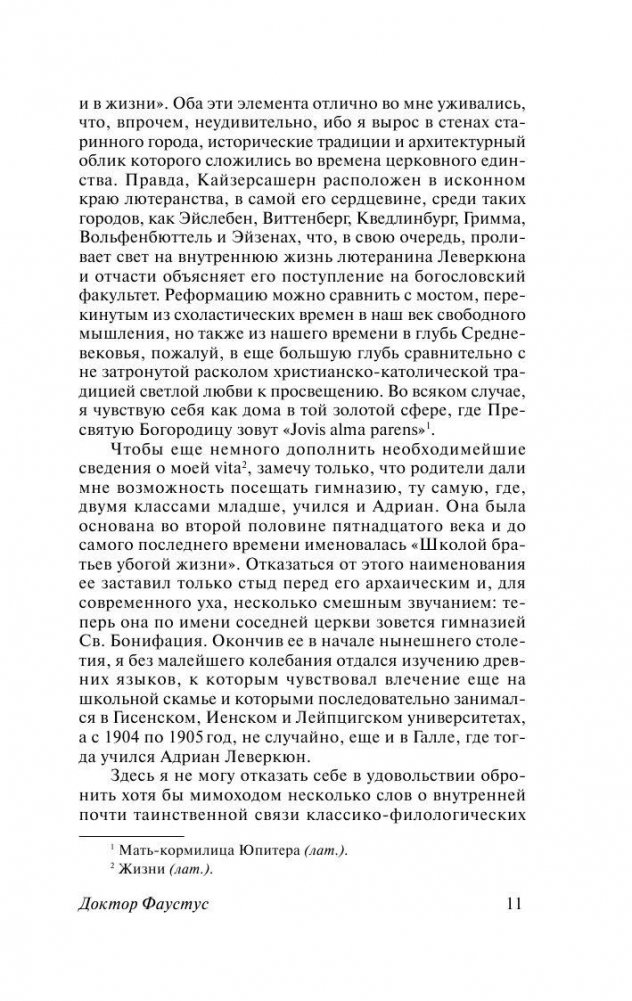 и в жизни». Оба эти элемента отлично во мне уживались, что, впрочем, неудивительно, ибо я вырос в стенах старинного города, исторические традиции и архитектурный облик которого сложились во времена церковного единства. Правда, Кайзерсашерн расположен в исконном краю лютеранства, в самой его сердцевине, среди таких городов, как Эйслебен, Виттенберг, Кведлинбург, Гримма, Вольфенбюттель и Эйзенах, что, в свою очередь, проливает свет на внутреннюю жизнь лютеранина Леверкюна и отчасти объясняет его поступление на богословский факультет. Реформацию можно сравнить с мостом, перекинутым из схоластических времен в наш век свободного мышления, но также из нашего времени в глубь Средневековья, пожалуй, в еще большую глубь сравнительно с не затронутой расколом христианско-католической традицией светлой любви к просвещению. Во всяком случае, я чувствую себя как дома в той золотой сфере, где Пресвятую Богородицу зовут «Jovis alma parens»$^1$.

Чтобы еще немного дополнить необходимейшие сведения о моей vita$^2$, замечу только, что родители дали мне возможность посещать гимназию, ту самую, где, двумя классами младше, учился и Адриан. Она была основана во второй половине пятнадцатого века и до самого последнего времени именовалась «Школой братьев убогой жизни». Отказаться от этого наименования ее заставил только стыд перед его архаическим и, для современного уха, несколько смешным звучанием: теперь она по имени соседней церкви зовется гимназией Св. Бонифация. Окончив ее в начале нынешнего столетия, я без малейшего колебания отдался изучению древних языков, к которым чувствовал влечение еще на школьной скамье и которыми последовательно занимался в Гисенском, Иенском и Лейпцигском университетах, а с 1904 по 1905 год, не случайно, еще и в Галле, где тогда учился Адриан Леверкюн.

Здесь я не могу отказать себе в удовольствии обронить хотя бы мимоходом несколько слов о внутренней почти таинственной связи классико-филологических

$^1$ Мать-кормилица Юпитера (лат.).
$^2$ Жизни (лат.).

Доктор Фаустус 11